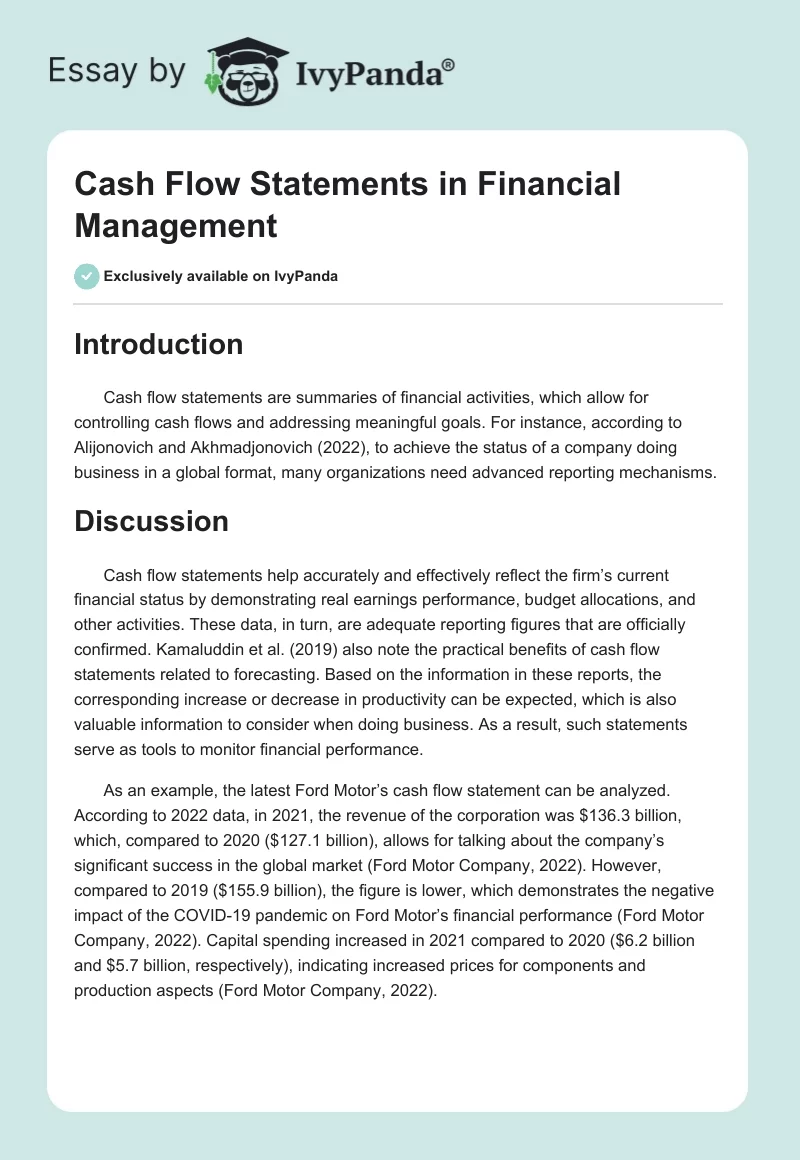 Essay by IvyPanda®

Cash Flow Statements in Financial Management

Exclusively available on IvyPanda

Introduction

Cash flow statements are summaries of financial activities, which allow for controlling cash flows and addressing meaningful goals. For instance, according to Alijonovich and Akhmadjonovich (2022), to achieve the status of a company doing business in a global format, many organizations need advanced reporting mechanisms.

Discussion

Cash flow statements help accurately and effectively reflect the firm's current financial status by demonstrating real earnings performance, budget allocations, and other activities. These data, in turn, are adequate reporting figures that are officially confirmed. Kamaluddin et al. (2019) also note the practical benefits of cash flow statements related to forecasting. Based on the information in these reports, the corresponding increase or decrease in productivity can be expected, which is also valuable information to consider when doing business. As a result, such statements serve as tools to monitor financial performance.

As an example, the latest Ford Motor's cash flow statement can be analyzed. According to 2022 data, in 2021, the revenue of the corporation was \$136.3 billion, which, compared to 2020 (\$127.1 billion), allows for talking about the company's significant success in the global market (Ford Motor Company, 2022). However, compared to 2019 (\$155.9 billion), the figure is lower, which demonstrates the negative impact of the COVID-19 pandemic on Ford Motor's financial performance (Ford Motor Company, 2022). Capital spending increased in 2021 compared to 2020 (\$6.2 billion and \$5.7 billion, respectively), indicating increased prices for components and production aspects (Ford Motor Company, 2022).